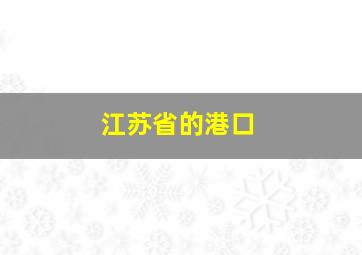 江苏省的港口